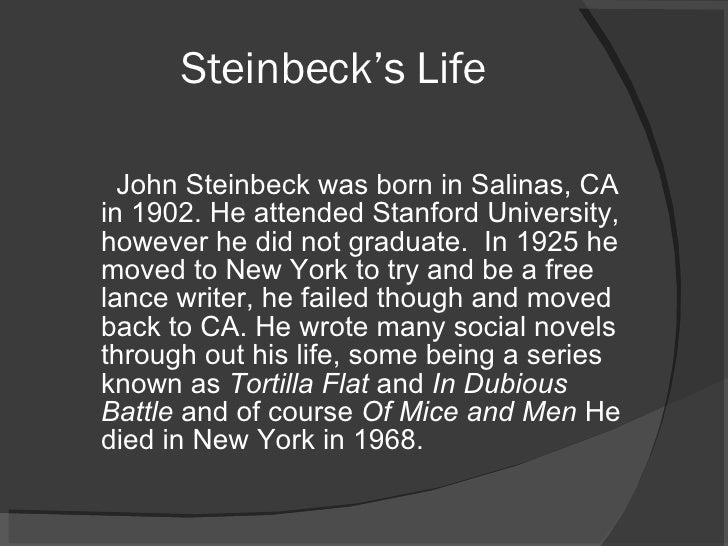 Steinbeck's Life

John Steinbeck was born in Salinas, CA in 1902. He attended Stanford University, however he did not graduate. In 1925 he moved to New York to try and be a free lance writer, he failed though and moved back to CA. He wrote many social novels through out his life, some being a series known as Tortilla Flat and In Dubious Battle and of course Of Mice and Men He died in New York in 1968.